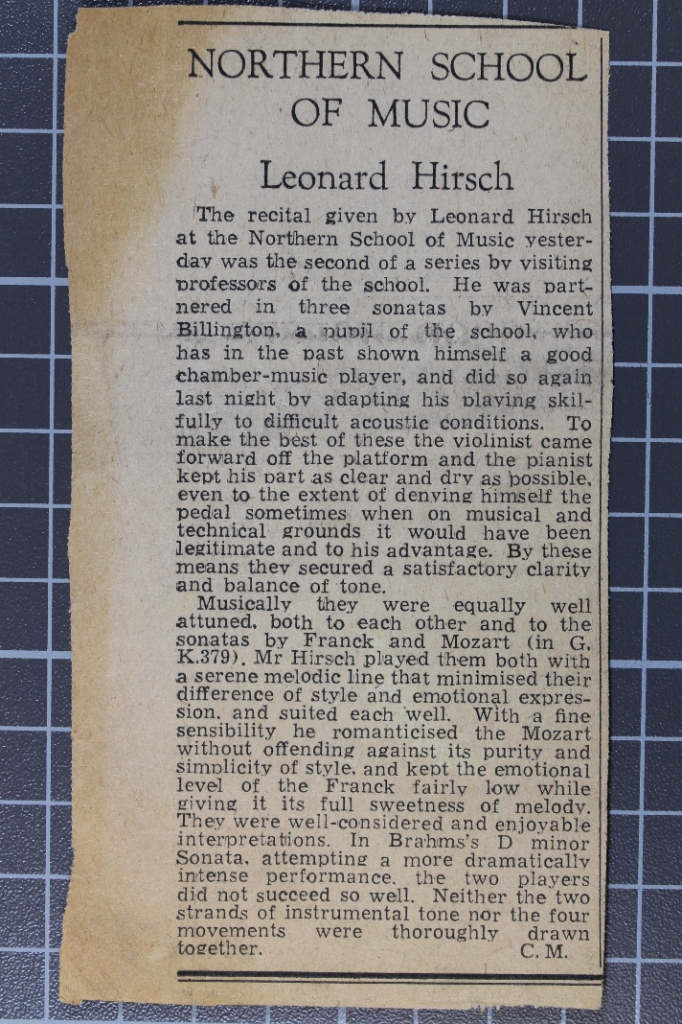 NORTHERN SCHOOL OF MUSIC

Leonard Hirsch

The recital given by Leonard Hirsch at the Northern School of Music yesterday was the second of a series by visiting professors of the school. He was partnered in three sonatas by Vincent Billington, a pupil of the school, who has in the past shown himself a good chamber-music player, and did so again last night by adapting his playing skilfully to difficult acoustic conditions. To make the best of these the violinist came forward off the platform and the pianist kept his part as clear and dry as possible, even to the extent of denying himself the pedal sometimes when on musical and technical grounds it would have been legitimate and to his advantage. By these means they secured a satisfactory clarity and balance of tone.

Musically they were equally well attuned, both to each other and to the sonatas by Franck and Mozart (in G, K.379). Mr Hirsch played them both with a serene melodic line that minimised their difference of style and emotional expression, and suited each well. With a fine sensibility he romanticised the Mozart without offending against its purity and simplicity of style, and kept the emotional level of the Franck fairly low while giving it its full sweetness of melody. They were well-considered and enjoyable interpretations. In Brahms's D minor Sonata, attempting a more dramatically intense performance, the two players did not succeed so well. Neither the two strands of instrumental tone nor the four movements were thoroughly drawn together. C. M.